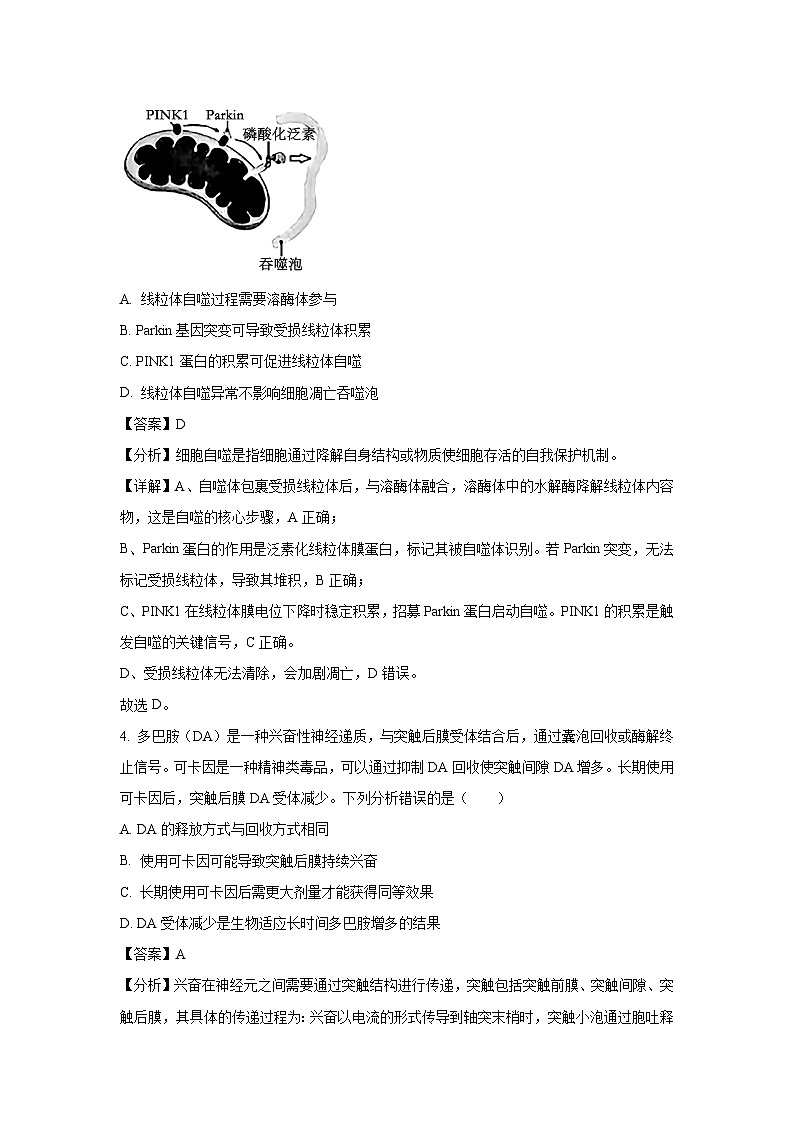 PINK1 Parkin
磷酸化泛素
吞噬泡

A. 线粒体自噬过程需要溶酶体参与

B. Parkin 基因突变可导致受损线粒体积累

C. PINK1 蛋白的积累可促进线粒体自噬

D. 线粒体自噬异常不影响细胞凋亡吞噬泡

【答案】D

【分析】细胞自噬是指细胞通过降解自身结构或物质使细胞存活的自我保护机制。

【详解】A、自噬体包裹受损线粒体后，与溶酶体融合，溶酶体中的水解酶降解线粒体内容物，这是自噬的核心步骤，A 正确；

B、Parkin 蛋白的作用是泛素化线粒体膜蛋白，标记其被自噬体识别。若 Parkin 突变，无法标记受损线粒体，导致其堆积，B 正确；

C、PINK1 在线粒体膜电位下降时稳定积累，招募 Parkin 蛋白启动自噬。PINK1 的积累是触发自噬的关键信号，C 正确。

D、受损线粒体无法清除，会加剧凋亡，D 错误。

故选 D。

4. 多巴胺（DA）是一种兴奋性神经递质，与突触后膜受体结合后，通过囊泡回收或酶解终止信号。可卡因是一种精神类毒品，可以通过抑制 DA 回收使突触间隙 DA 增多。长期使用可卡因后，突触后膜 DA 受体减少。下列分析错误的是（　　）

A. DA 的释放方式与回收方式相同

B. 使用可卡因可能导致突触后膜持续兴奋

C. 长期使用可卡因后需更大剂量才能获得同等效果

D. DA 受体减少是生物适应长时间多巴胺增多的结果

【答案】A

【分析】兴奋在神经元之间需要通过突触结构进行传递，突触包括突触前膜、突触间隙、突触后膜，其具体的传递过程为: 兴奋以电流的形式传导到轴突末梢时，突触小泡通过胞吐释